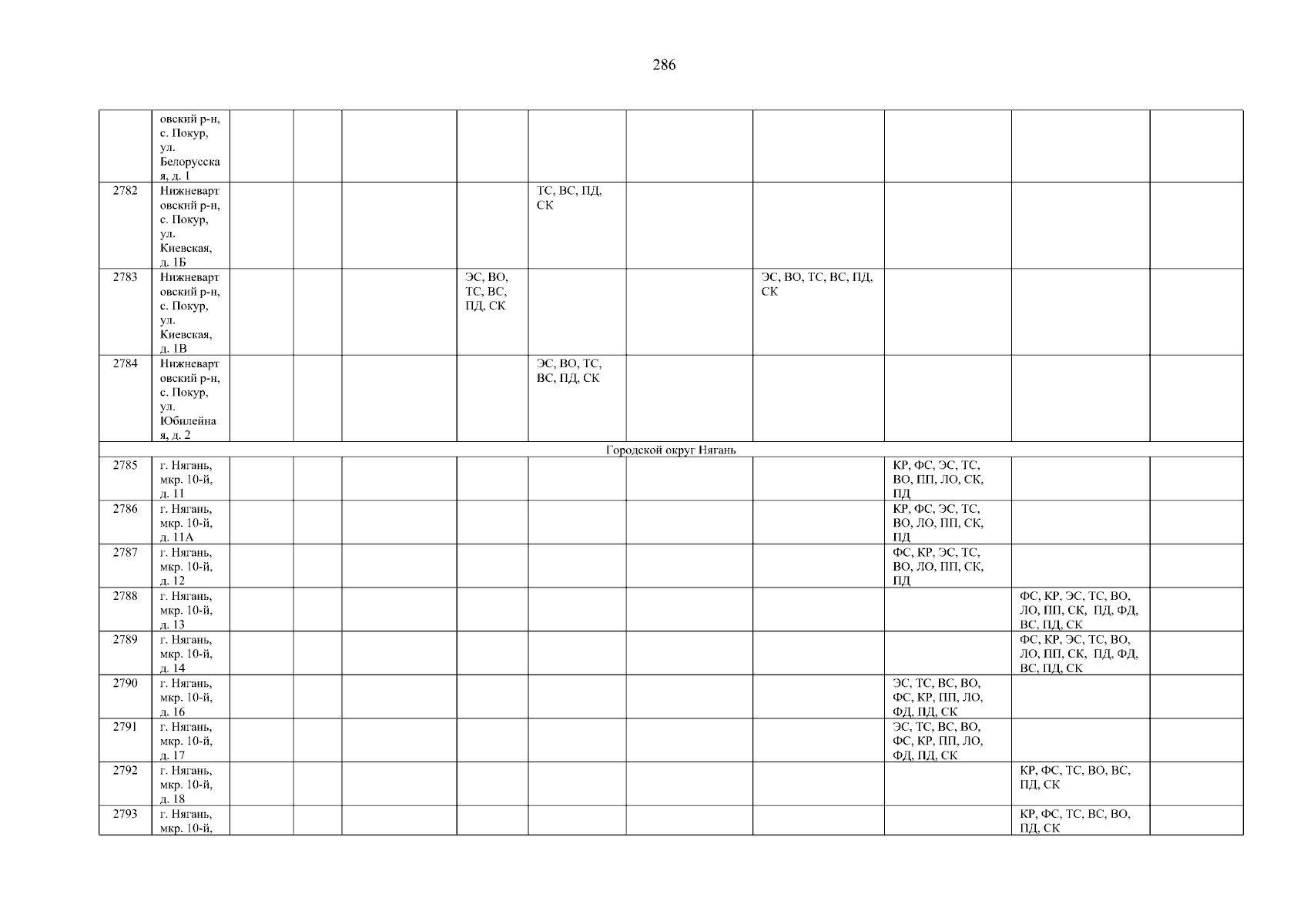 286

|  | овский р-н, с. Покур, ул. Белорусская, д. 1 |  |  |  |  |  |  |  |  |  |  |
|---|---|---|---|---|---|---|---|---|---|---|---|
| 2782 | Нижневартовский р-н, с. Покур, ул. Киевская, д. 1Б |  |  |  |  | ТС, ВС, ПД, СК |  |  |  |  |  |
| 2783 | Нижневартовский р-н, с. Покур, ул. Киевская, д. 1В |  |  |  | ЭС, ВО, ТС, ВС, ПД, СК |  |  | ЭС, ВО, ТС, ВС, ПД, СК |  |  |  |
| 2784 | Нижневартовский р-н, с. Покур, ул. Юбилейная, д. 2 |  |  |  |  | ЭС, ВО, ТС, ВС, ПД, СК |  |  |  |  |  |
| Городской округ Нягань |  |  |  |  |  |  |  |  |  |  |  |
| 2785 | г. Нягань, мкр. 10-й, д. 11 |  |  |  |  |  |  |  | КР, ФС, ЭС, ТС, ВО, ПП, ЛО, СК, ПД |  |  |
| 2786 | г. Нягань, мкр. 10-й, д. 11А |  |  |  |  |  |  |  | КР, ФС, ЭС, ТС, ВО, ЛО, ПП, СК, ПД |  |  |
| 2787 | г. Нягань, мкр. 10-й, д. 12 |  |  |  |  |  |  |  | ФС, КР, ЭС, ТС, ВО, ЛО, ПП, СК, ПД |  |  |
| 2788 | г. Нягань, мкр. 10-й, д. 13 |  |  |  |  |  |  |  |  | ФС, КР, ЭС, ТС, ВО, ЛО, ПП, СК, ПД, ФД, ВС, ПД, СК |  |
| 2789 | г. Нягань, мкр. 10-й, д. 14 |  |  |  |  |  |  |  |  | ФС, КР, ЭС, ТС, ВО, ЛО, ПП, СК, ПД, ФД, ВС, ПД, СК |  |
| 2790 | г. Нягань, мкр. 10-й, д. 16 |  |  |  |  |  |  |  | ЭС, ТС, ВС, ВО, ФС, КР, ПП, ЛО, ФД, ПД, СК |  |  |
| 2791 | г. Нягань, мкр. 10-й, д. 17 |  |  |  |  |  |  |  | ЭС, ТС, ВС, ВО, ФС, КР, ПП, ЛО, ФД, ПД, СК |  |  |
| 2792 | г. Нягань, мкр. 10-й, д. 18 |  |  |  |  |  |  |  |  | КР, ФС, ТС, ВО, ВС, ПД, СК |  |
| 2793 | г. Нягань, мкр. 10-й, |  |  |  |  |  |  |  |  | КР, ФС, ТС, ВС, ВО, ПД, СК |  |